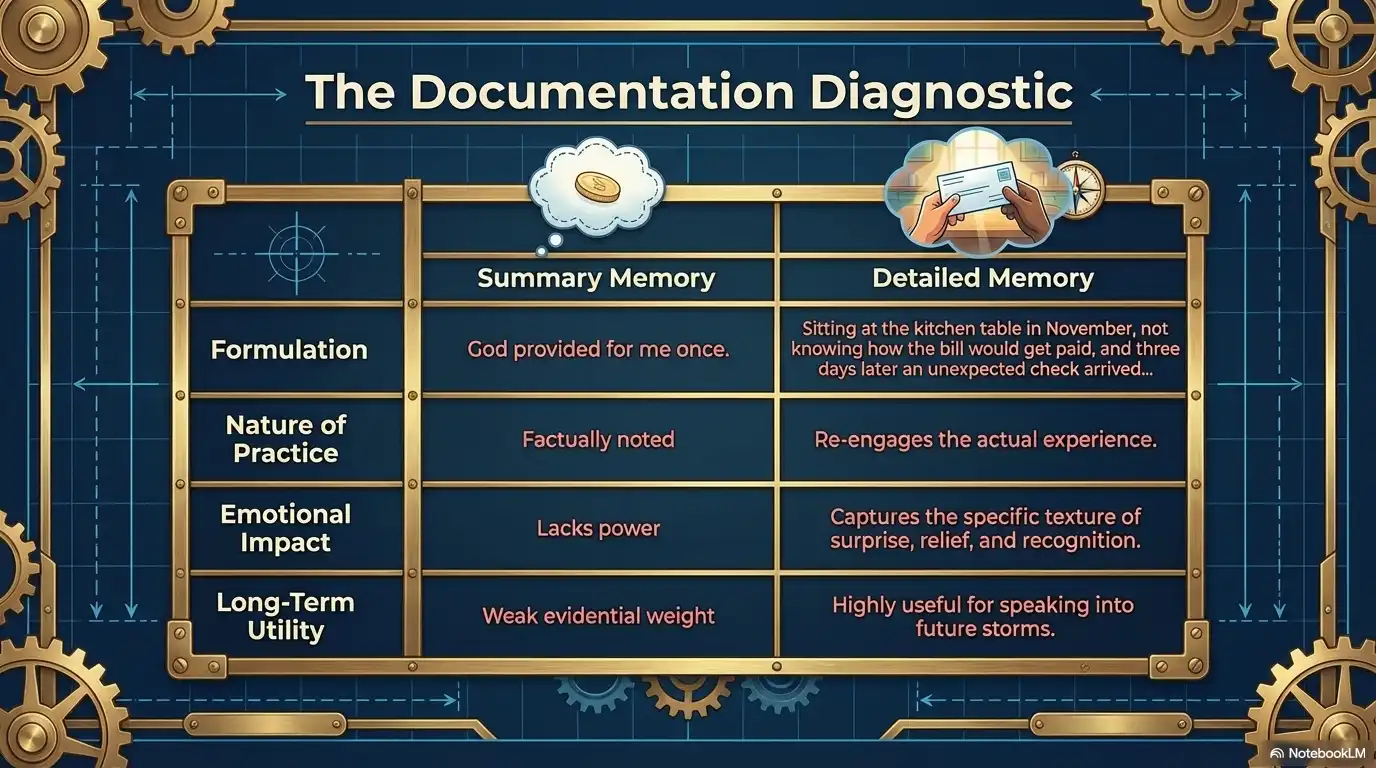 The Documentation Diagnostic

| | Summary Memory | Detailed Memory |
|---|---|---|
| Formulation | God provided for me once. | Sitting at the kitchen table in November, not knowing how the bill would get paid, and three days later an unexpected check arrived... |
| Nature of Practice | Factually noted | Re-engages the actual experience. |
| Emotional Impact | Lacks power | Captures the specific texture of surprise, relief, and recognition. |
| Long-Term Utility | Weak evidential weight | Highly useful for speaking into future storms. |

NotebookLM